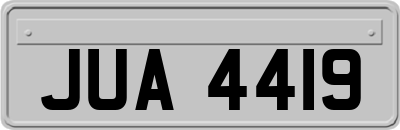 JUA 4419